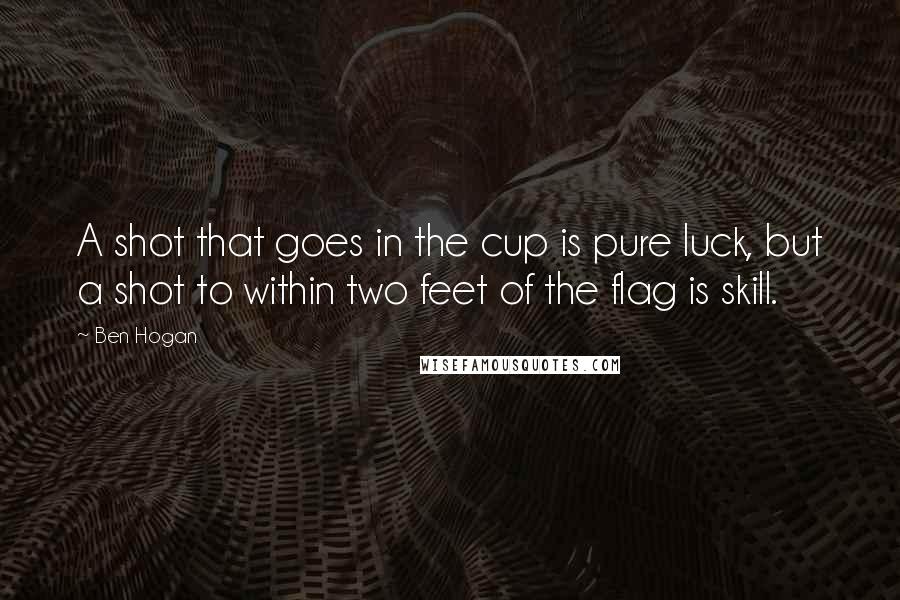 A shot that goes in the cup is pure luck, but a shot to within two feet of the flag is skill.

~ Ben Hogan

WISEFAMOUSQUOTES.COM